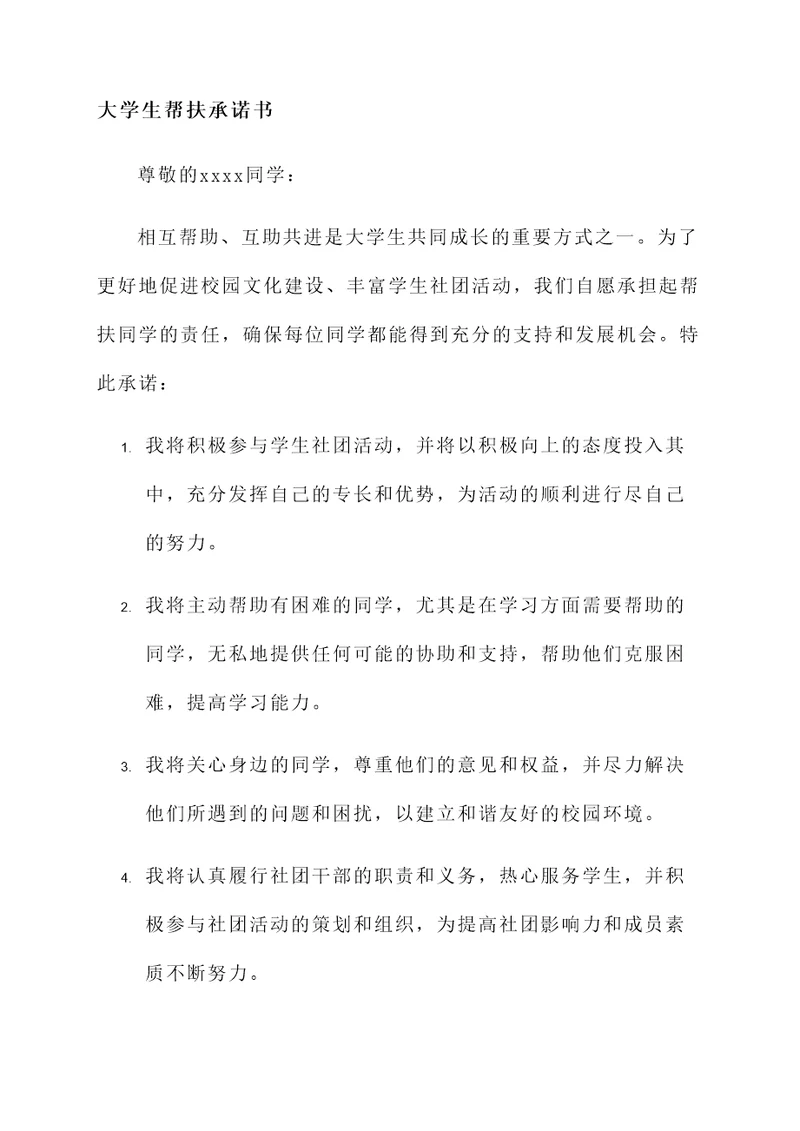 大学生帮扶承诺书

尊敬的xxxx同学：

相互帮助、互助共进是大学生共同成长的重要方式之一。为了更好地促进校园文化建设、丰富学生社团活动，我们自愿承担起帮扶同学的责任，确保每位同学都能得到充分的支持和发展机会。特此承诺：

1. 我将积极参与学生社团活动，并将以积极向上的态度投入其中，充分发挥自己的专长和优势，为活动的顺利进行尽自己的努力。

2. 我将主动帮助有困难的同学，尤其是在学习方面需要帮助的同学，无私地提供任何可能的协助和支持，帮助他们克服困难，提高学习能力。

3. 我将关心身边的同学，尊重他们的意见和权益，并尽力解决他们所遇到的问题和困扰，以建立和谐友好的校园环境。

4. 我将认真履行社团干部的职责和义务，热心服务学生，并积极参与社团活动的策划和组织，为提高社团影响力和成员素质不断努力。